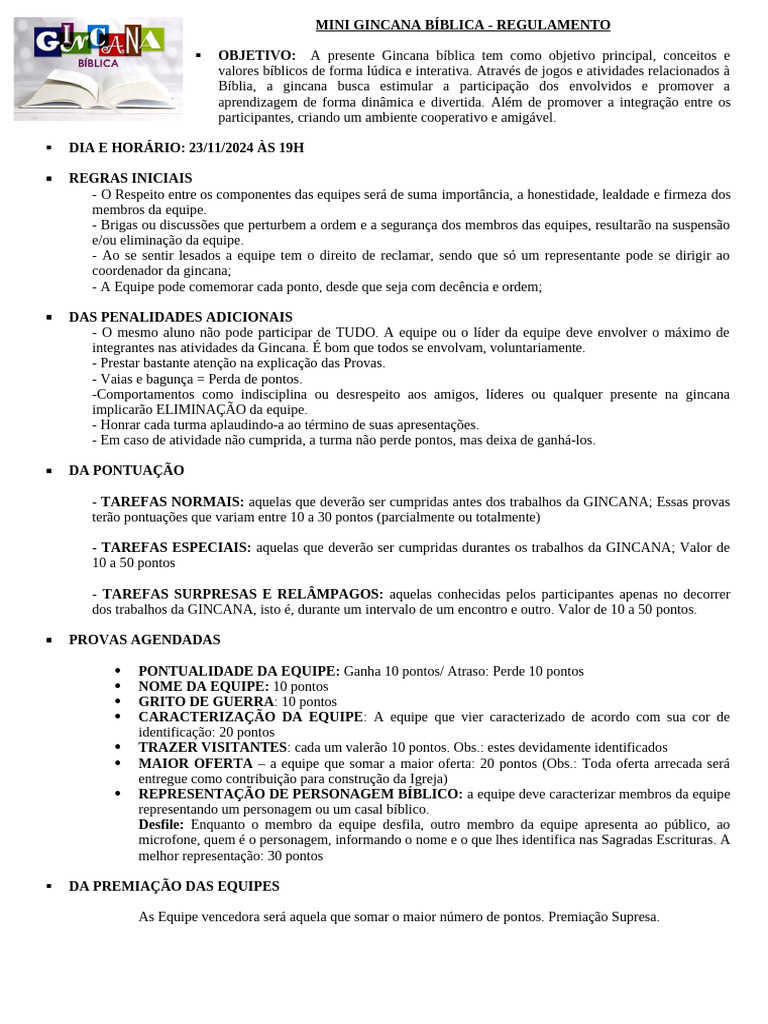 GINCANA BÍBLICA

MINI GINCANA BÍBLICA - REGULAMENTO

▪ OBJETIVO: A presente Gincana bíblica tem como objetivo principal, conceitos e valores bíblicos de forma lúdica e interativa. Através de jogos e atividades relacionados à Bíblia, a gincana busca estimular a participação dos envolvidos e promover a aprendizagem de forma dinâmica e divertida. Além de promover a integração entre os participantes, criando um ambiente cooperativo e amigável.

▪ DIA E HORÁRIO: 23/11/2024 ÀS 19H

▪ REGRAS INICIAIS
- O Respeito entre os componentes das equipes será de suma importância, a honestidade, lealdade e firmeza dos membros da equipe.
- Brigas ou discussões que perturbem a ordem e a segurança dos membros das equipes, resultarão na suspensão e/ou eliminação da equipe.
- Ao se sentir lesados a equipe tem o direito de reclamar, sendo que só um representante pode se dirigir ao coordenador da gincana;
- A Equipe pode comemorar cada ponto, desde que seja com decência e ordem;

▪ DAS PENALIDADES ADICIONAIS
- O mesmo aluno não pode participar de TUDO. A equipe ou o líder da equipe deve envolver o máximo de integrantes nas atividades da Gincana. É bom que todos se envolvam, voluntariamente.
- Prestar bastante atenção na explicação das Provas.
- Vaias e bagunça = Perda de pontos.
-Comportamentos como indisciplina ou desrespeito aos amigos, líderes ou qualquer presente na gincana implicarão ELIMINAÇÃO da equipe.
- Honrar cada turma aplaudindo-a ao término de suas apresentações.
- Em caso de atividade não cumprida, a turma não perde pontos, mas deixa de ganhá-los.

▪ DA PONTUAÇÃO

- TAREFAS NORMAIS: aquelas que deverão ser cumpridas antes dos trabalhos da GINCANA; Essas provas terão pontuações que variam entre 10 a 30 pontos (parcialmente ou totalmente)

- TAREFAS ESPECIAIS: aquelas que deverão ser cumpridas durantes os trabalhos da GINCANA; Valor de 10 a 50 pontos

- TAREFAS SURPRESAS E RELÂMPAGOS: aquelas conhecidas pelos participantes apenas no decorrer dos trabalhos da GINCANA, isto é, durante um intervalo de um encontro e outro. Valor de 10 a 50 pontos.

▪ PROVAS AGENDADAS

• PONTUALIDADE DA EQUIPE: Ganha 10 pontos/ Atraso: Perde 10 pontos
• NOME DA EQUIPE: 10 pontos
• GRITO DE GUERRA: 10 pontos
• CARACTERIZAÇÃO DA EQUIPE: A equipe que vier caracterizado de acordo com sua cor de identificação: 20 pontos
• TRAZER VISITANTES: cada um valerão 10 pontos. Obs.: estes devidamente identificados
• MAIOR OFERTA – a equipe que somar a maior oferta: 20 pontos (Obs.: Toda oferta arrecada será entregue como contribuição para construção da Igreja)
• REPRESENTAÇÃO DE PERSONAGEM BÍBLICO: a equipe deve caracterizar membros da equipe representando um personagem ou um casal bíblico.
Desfile: Enquanto o membro da equipe desfila, outro membro da equipe apresenta ao público, ao microfone, quem é o personagem, informando o nome e o que lhes identifica nas Sagradas Escrituras. A melhor representação: 30 pontos

▪ DA PREMIAÇÃO DAS EQUIPES

As Equipe vencedora será aquela que somar o maior número de pontos. Premiação Supresa.